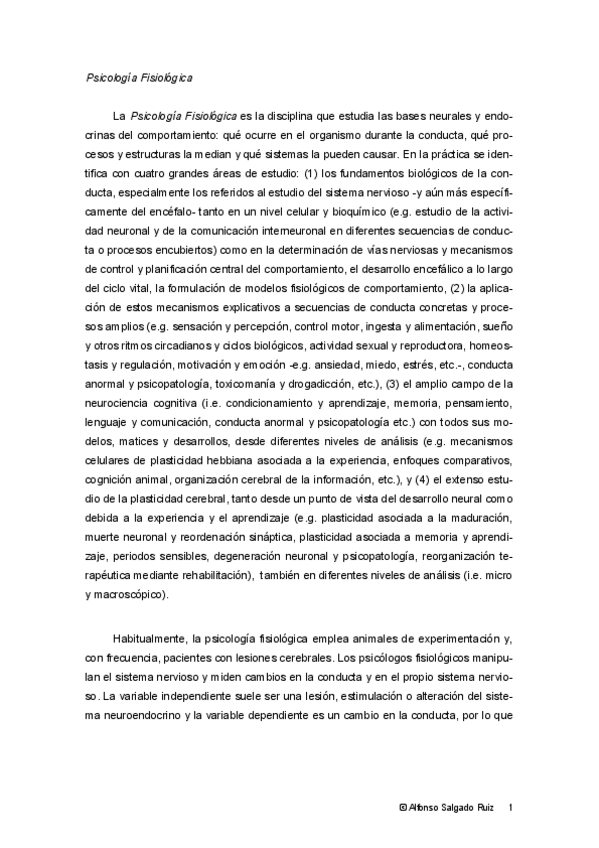 Psicología Fisiológica

La Psicología Fisiológica es la disciplina que estudia las bases neurales y endocrinas del comportamiento: qué ocurre en el organismo durante la conducta, qué procesos y estructuras la median y qué sistemas la pueden causar. En la práctica se identifica con cuatro grandes áreas de estudio: (1) los fundamentos biológicos de la conducta, especialmente los referidos al estudio del sistema nervioso -y aún más específicamente del encéfalo- tanto en un nivel celular y bioquímico (e.g. estudio de la actividad neuronal y de la comunicación interneuronal en diferentes secuencias de conducta o procesos encubiertos) como en la determinación de vías nerviosas y mecanismos de control y planificación central del comportamiento, el desarrollo encefálico a lo largo del ciclo vital, la formulación de modelos fisiológicos de comportamiento, (2) la aplicación de estos mecanismos explicativos a secuencias de conducta concretas y procesos amplios (e.g. sensación y percepción, control motor, ingesta y alimentación, sueño y otros ritmos circadianos y ciclos biológicos, actividad sexual y reproductora, homeostasis y regulación, motivación y emoción -e.g. ansiedad, miedo, estrés, etc.-, conducta anormal y psicopatología, toxicomanía y drogadicción, etc.), (3) el amplio campo de la neurociencia cognitiva (i.e. condicionamiento y aprendizaje, memoria, pensamiento, lenguaje y comunicación, conducta anormal y psicopatología etc.) con todos sus modelos, matices y desarrollos, desde diferentes niveles de análisis (e.g. mecanismos celulares de plasticidad hebbiana asociada a la experiencia, enfoques comparativos, cognición animal, organización cerebral de la información, etc.), y (4) el extenso estudio de la plasticidad cerebral, tanto desde un punto de vista del desarrollo neural como debida a la experiencia y el aprendizaje (e.g. plasticidad asociada a la maduración, muerte neuronal y reordenación sináptica, plasticidad asociada a memoria y aprendizaje, periodos sensibles, degeneración neuronal y psicopatología, reorganización terapéutica mediante rehabilitación), también en diferentes niveles de análisis (i.e. micro y macroscópico).

Habitualmente, la psicología fisiológica emplea animales de experimentación y, con frecuencia, pacientes con lesiones cerebrales. Los psicólogos fisiológicos manipulan el sistema nervioso y miden cambios en la conducta y en el propio sistema nervioso. La variable independiente suele ser una lesión, estimulación o alteración del sistema neuroendocrino y la variable dependiente es un cambio en la conducta, por lo que

© Alfonso Salgado Ruiz 1